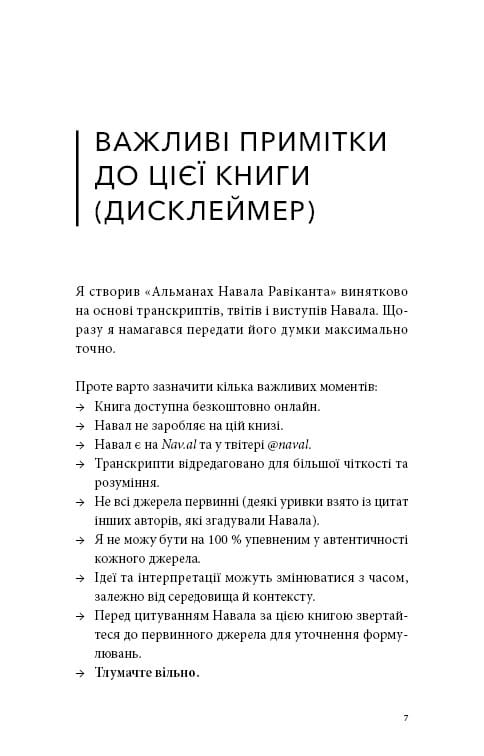 ВАЖЛИВІ ПРИМІТКИ ДО ЦІЄЇ КНИГИ (ДИСКЛЕЙМЕР)

Я створив «Альманах Навала Равіканта» винятково на основі транскриптів, твітів і виступів Навала. Щоразу я намагався передати його думки максимально точно.

Проте варто зазначити кілька важливих моментів:
→ Книга доступна безкоштовно онлайн.
→ Навал не заробляє на цій книзі.
→ Навал є на Nav.al та у твітері @naval.
→ Транскрипти відредаговано для більшої чіткості та розуміння.
→ Не всі джерела первинні (деякі уривки взято із цитат інших авторів, які згадували Навала).
→ Я не можу бути на 100 % упевненим у автентичності кожного джерела.
→ Ідеї та інтерпретації можуть змінюватися з часом, залежно від середовища й контексту.
→ Перед цитуванням Навала за цією книгою звертайтеся до первинного джерела для уточнення формулювань.
→ Тлумачте вільно.

7